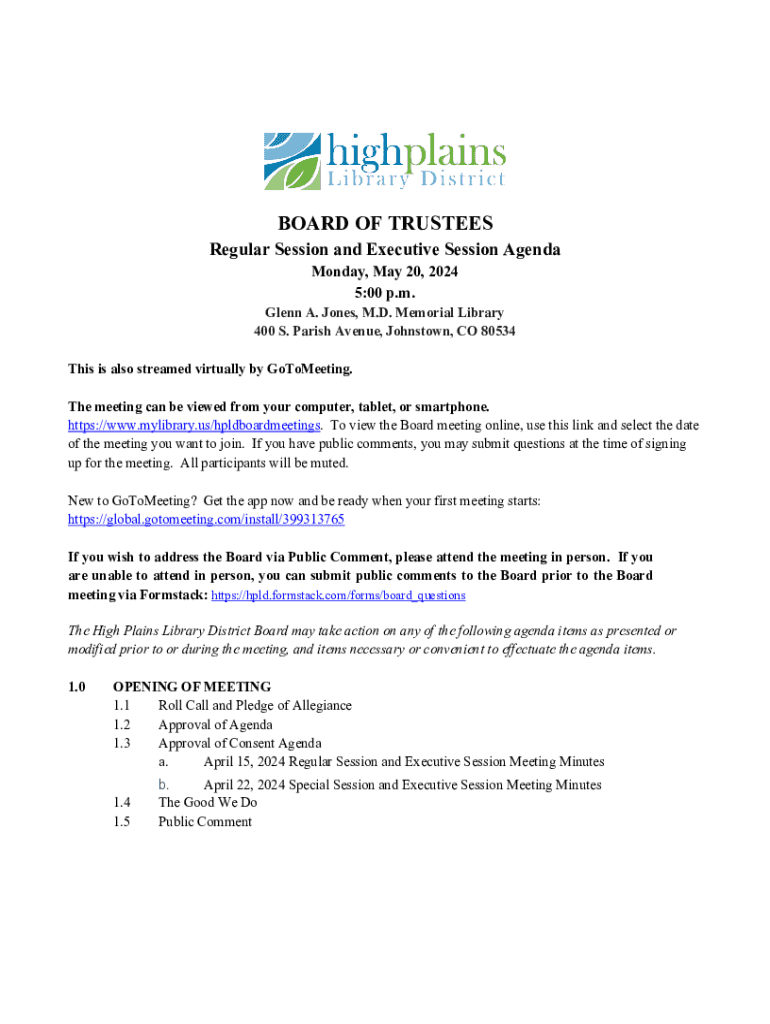 highplains
Library District

BOARD OF TRUSTEES
Regular Session and Executive Session Agenda
Monday, May 20, 2024
5:00 p.m.
Glenn A. Jones, M.D. Memorial Library
400 S. Parish Avenue, Johnstown, CO 80534

This is also streamed virtually by GoToMeeting.

The meeting can be viewed from your computer, tablet, or smartphone.
https://www.mylibrary.us/hpldboardmeetings. To view the Board meeting online, use this link and select the date of the meeting you want to join. If you have public comments, you may submit questions at the time of signing up for the meeting. All participants will be muted.

New to GoToMeeting? Get the app now and be ready when your first meeting starts:
https://global.gotomeeting.com/install/399313765

If you wish to address the Board via Public Comment, please attend the meeting in person. If you are unable to attend in person, you can submit public comments to the Board prior to the Board meeting via Formstack: https://hpld.formstack.com/forms/board_questions

The High Plains Library District Board may take action on any of the following agenda items as presented or modified prior to or during the meeting, and items necessary or convenient to effectuate the agenda items.

1.0 OPENING OF MEETING
1.1 Roll Call and Pledge of Allegiance
1.2 Approval of Agenda
1.3 Approval of Consent Agenda
a. April 15, 2024 Regular Session and Executive Session Meeting Minutes
b. April 22, 2024 Special Session and Executive Session Meeting Minutes
1.4 The Good We Do
1.5 Public Comment